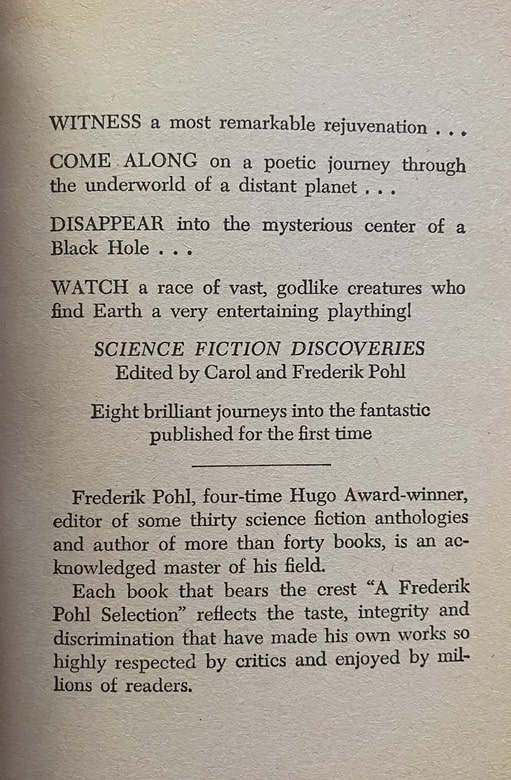 WITNESS a most remarkable rejuvenation . . .

COME ALONG on a poetic journey through the underworld of a distant planet . . .

DISAPPEAR into the mysterious center of a Black Hole . . .

WATCH a race of vast, godlike creatures who find Earth a very entertaining plaything!

SCIENCE FICTION DISCOVERIES
Edited by Carol and Frederik Pohl

Eight brilliant journeys into the fantastic published for the first time

Frederik Pohl, four-time Hugo Award-winner, editor of some thirty science fiction anthologies and author of more than forty books, is an acknowledged master of his field.

Each book that bears the crest "A Frederik Pohl Selection" reflects the taste, integrity and discrimination that have made his own works so highly respected by critics and enjoyed by millions of readers.